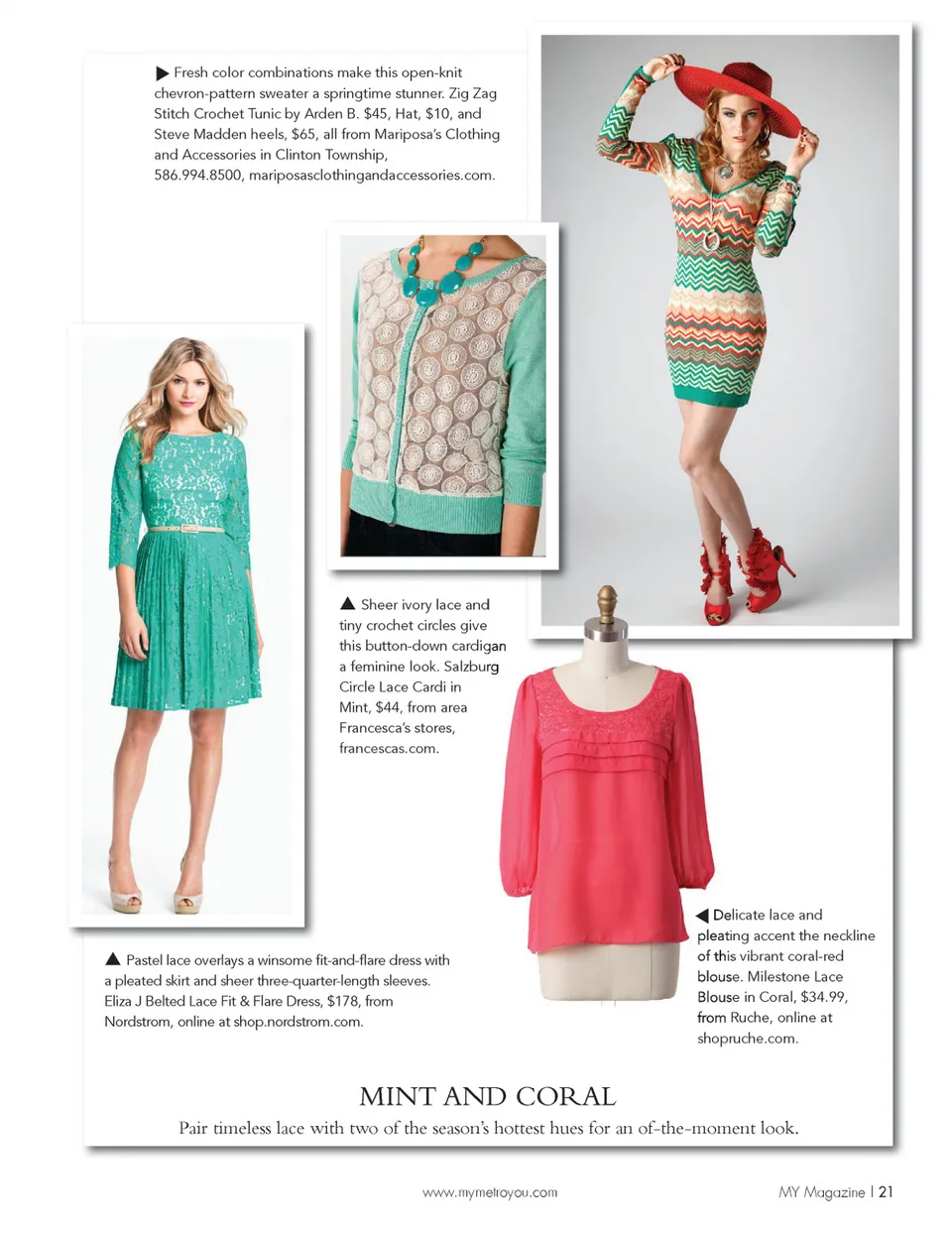 ▶ Fresh color combinations make this open-knit chevron-pattern sweater a springtime stunner. Zig Zag Stitch Crochet Tunic by Arden B. $45, Hat, $10, and Steve Madden heels, $65, all from Mariposa's Clothing and Accessories in Clinton Township, 586.994.8500, mariposasclothingandaccessories.com.

▲ Sheer ivory lace and tiny crochet circles give this button-down cardigan a feminine look. Salzburg Circle Lace Cardi in Mint, $44, from area Francesca's stores, francescas.com.

▲ Pastel lace overlays a winsome fit-and-flare dress with a pleated skirt and sheer three-quarter-length sleeves. Eliza J Belted Lace Fit & Flare Dress, $178, from Nordstrom, online at shop.nordstrom.com.

◀ Delicate lace and pleating accent the neckline of this vibrant coral-red blouse. Milestone Lace Blouse in Coral, $34.99, from Ruche, online at shopruche.com.

MINT AND CORAL

Pair timeless lace with two of the season's hottest hues for an of-the-moment look.

www.mymetroyou.com

MY Magazine | 21